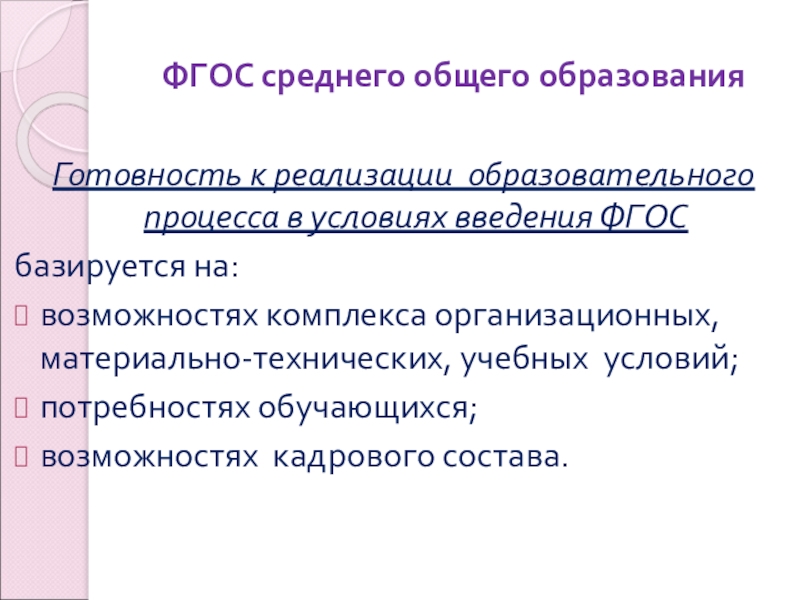 ФГОС среднего общего образования

Готовность к реализации образовательного процесса в условиях введения ФГОС

базируется на:

возможностях комплекса организационных, материально-технических, учебных условий;

потребностях обучающихся;

возможностях кадрового состава.